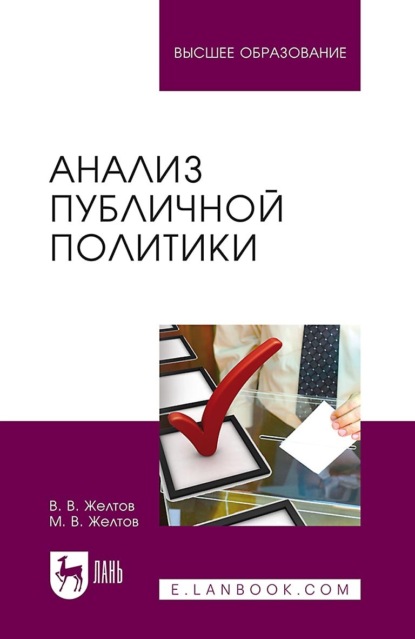 ВЫСШЕЕ ОБРАЗОВАНИЕ

АНАЛИЗ ПУБЛИЧНОЙ ПОЛИТИКИ

В. В. Желтов
М. В. Желтов

ЛАНЬ

E.LANBOOK.COM